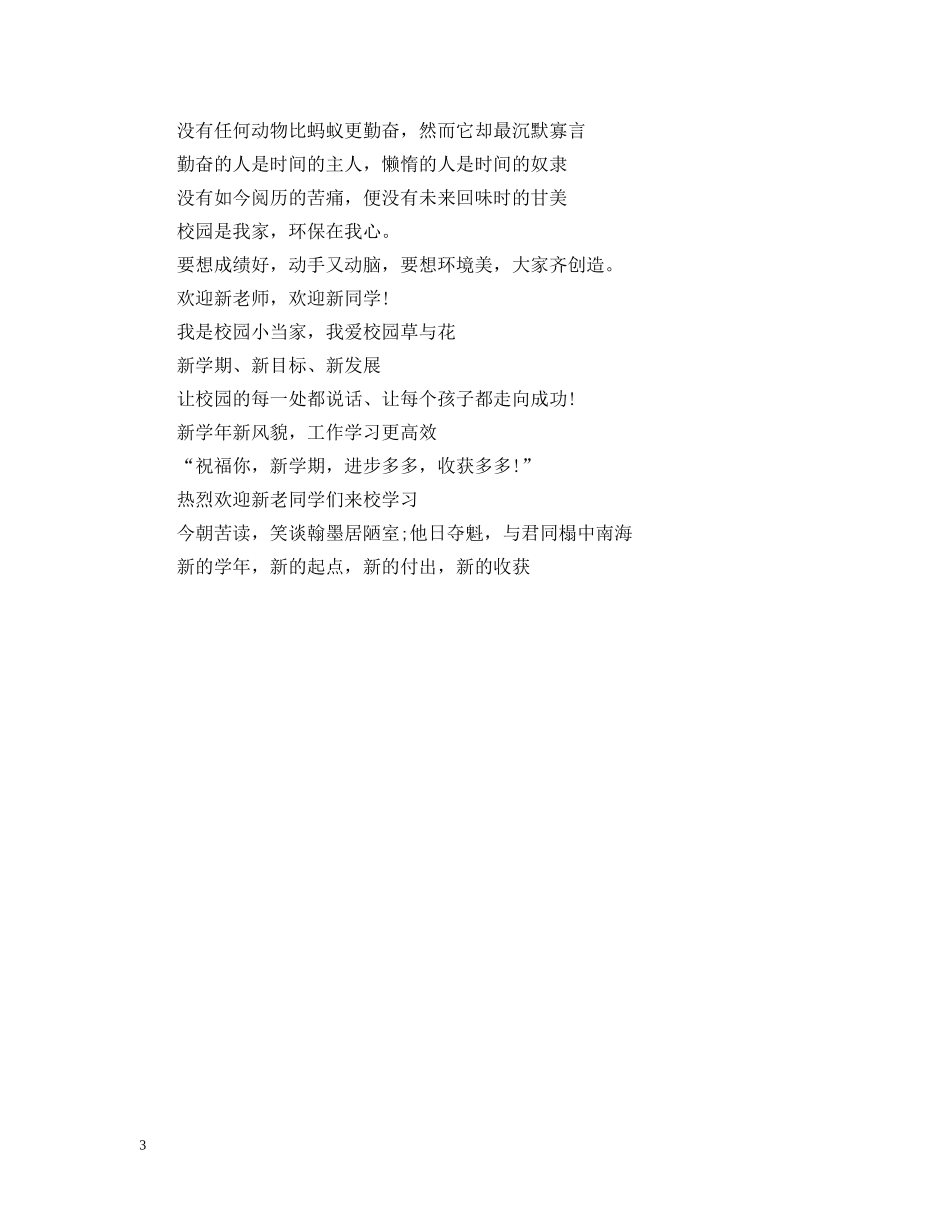 没有任何动物比蚂蚁更勤奋，然而它却最沉默寡言

勤奋的人是时间的主人，懒惰的人是时间的奴隶

没有如今阅历的苦痛，便没有未来回味时的甘美

校园是我家，环保在我心。

要想成绩好，动手又动脑，要想环境美，大家齐创造。

欢迎新老师，欢迎新同学!

我是校园小当家，我爱校园草与花

新学期、新目标、新发展

让校园的每一处都说话、让每个孩子都走向成功!

新学年新风貌，工作学习更高效

“祝福你，新学期，进步多多，收获多多!”

热烈欢迎新老同学们来校学习

今朝苦读，笑谈翰墨居陋室;他日夺魁，与君同榻中南海

新的学年，新的起点，新的付出，新的收获

3